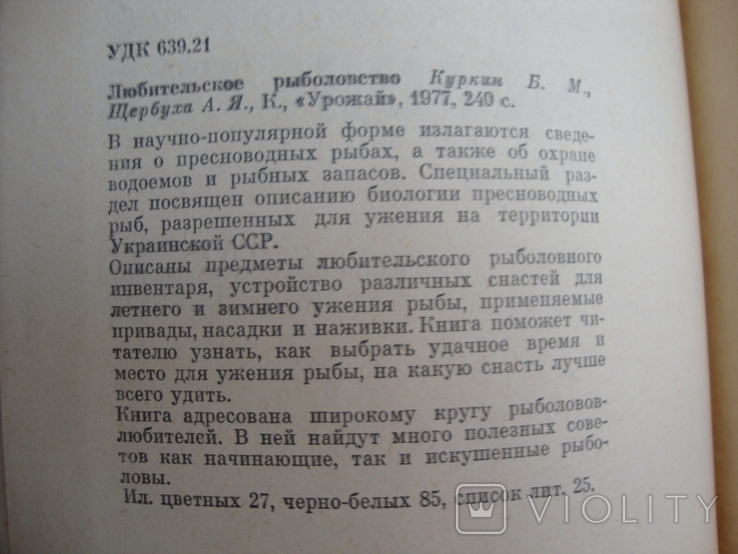 УДК 639.21

Любительское рыболовство Куркин Б. М., Щербуха А. Я., К., «Урожай», 1977, 240 с.

В научно-популярной форме излагаются сведения о пресноводных рыбах, а также об охране водоемов и рыбных запасов. Специальный раздел посвящен описанию биологии пресноводных рыб, разрешенных для ужения на территории Украинской ССР.
Описаны предметы любительского рыболовного инвентаря, устройство различных снастей для летнего и зимнего ужения рыбы, применяемые привады, насадки и наживки. Книга поможет читателю узнать, как выбрать удачное время и место для ужения рыбы, на какую снасть лучше всего удить.
Книга адресована широкому кругу рыболовов-любителей. В ней найдут много полезных советов как начинающие, так и искушенные рыболовы.

Ил. цветных 27, черно-белых 85, список лит. 25.

VIOLITY